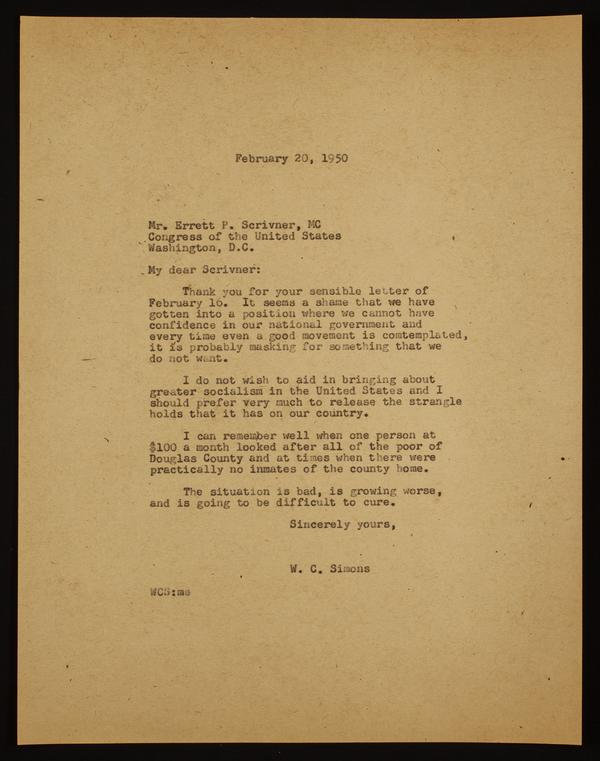 February 20, 1950

Mr. Errett P. Scrivner, MC
Congress of the United States
Washington, D.C.

My dear Scrivner:

Thank you for your sensible letter of February 16. It seems a shame that we have gotten into a position where we cannot have confidence in our national government and every time even a good movement is comtemplated, it is probably masking for something that we do not want.

I do not wish to aid in bringing about greater socialism in the United States and I should prefer very much to release the strangle holds that it has on our country.

I can remember well when one person at $100 a month looked after all of the poor of Douglas County and at times when there were practically no inmates of the county home.

The situation is bad, is growing worse, and is going to be difficult to cure.

Sincerely yours,

W. C. Simons

WCS:ms